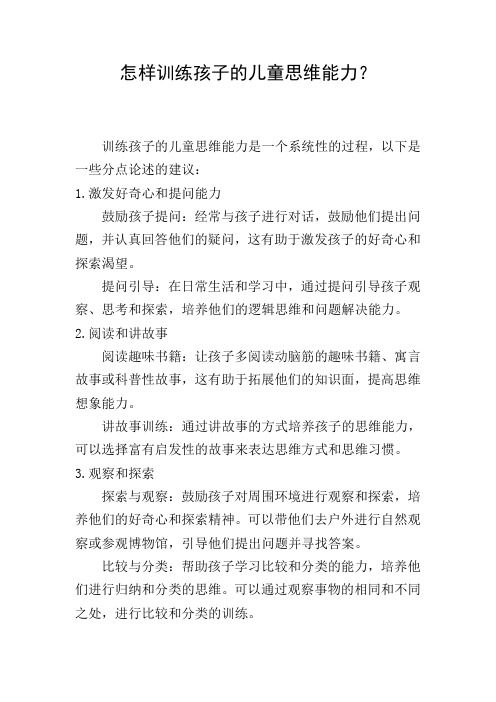 怎样训练孩子的儿童思维能力？

训练孩子的儿童思维能力是一个系统性的过程，以下是一些分点论述的建议：

1.激发好奇心和提问能力

鼓励孩子提问：经常与孩子进行对话，鼓励他们提出问题，并认真回答他们的疑问，这有助于激发孩子的好奇心和探索渴望。

提问引导：在日常生活和学习中，通过提问引导孩子观察、思考和探索，培养他们的逻辑思维和问题解决能力。

2.阅读和讲故事

阅读趣味书籍：让孩子多阅读动脑筋的趣味书籍、寓言故事或科普性故事，这有助于拓展他们的知识面，提高思维想象能力。

讲故事训练：通过讲故事的方式培养孩子的思维能力，可以选择富有启发性的故事来表达思维方式和思维习惯。

3.观察和探索

探索与观察：鼓励孩子对周围环境进行观察和探索，培养他们的好奇心和探索精神。可以带他们去户外进行自然观察或参观博物馆，引导他们提出问题并寻找答案。

比较与分类：帮助孩子学习比较和分类的能力，培养他们进行归纳和分类的思维。可以通过观察事物的相同和不同之处，进行比较和分类的训练。